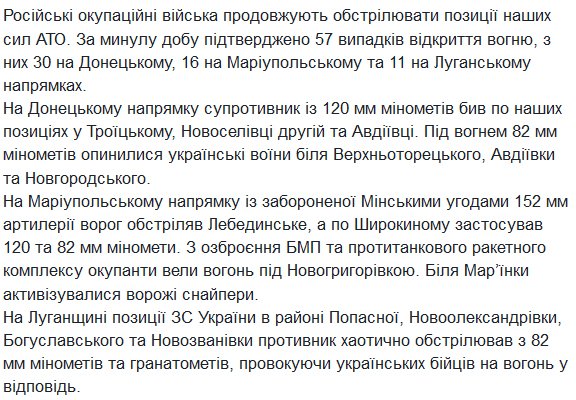 Російські окупаційні війська продовжують обстрілювати позиції наших сил АТО. За минулу добу підтверджено 57 випадків відкриття вогню, з них 30 на Донецькому, 16 на Маріупольському та 11 на Луганському напрямках.
На Донецькому напрямку супротивник із 120 мм мінометів бив по наших позиціях у Троїцькому, Новоселівці другій та Авдіївці. Під вогнем 82 мм мінометів опинилися українські воїни біля Верхньоторецького, Авдіївки та Новгородського.
На Маріупольському напрямку із забороненої Мінськими угодами 152 мм артилерії ворог обстріляв Лебединське, а по Широкиному застосував 120 та 82 мм міномети. З озброєння БМП та протитанкового ракетного комплексу окупанти вели вогонь під Новогригорівкою. Біля Мар'їнки активізувалися ворожі снайпери.
На Луганщині позиції ЗС України в районі Попасної, Новоолександрівки, Богуславського та Новозванівки противник хаотично обстрілював з 82 мм мінометів та гранатометів, провокуючи українських бійців на вогонь у відповідь.